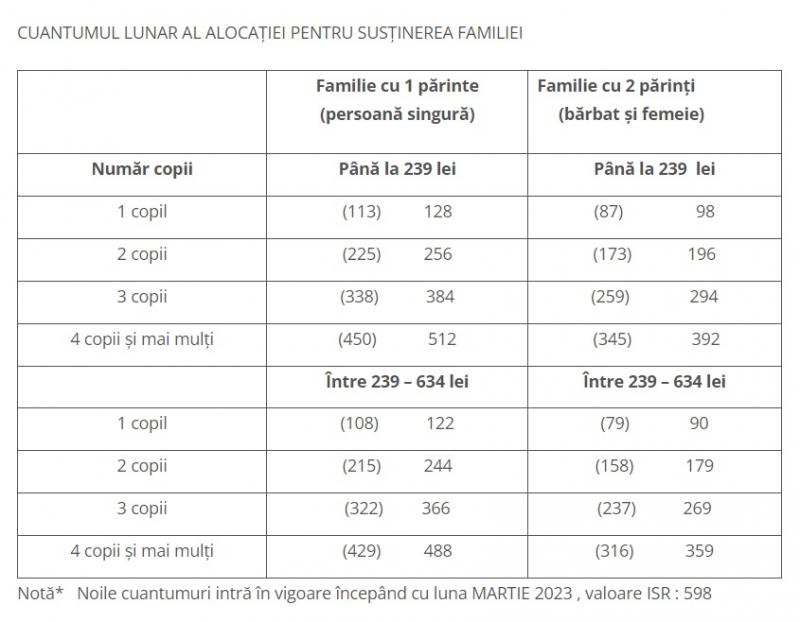 CUANTUMUL LUNAR AL ALOCAȚIEI PENTRU SUSȚINEREA FAMILIEI

| | Familie cu 1 părinte (persoană singură) | Familie cu 2 părinți (bărbat și femeie) |
|---|---|---|
| Număr copii | Până la 239 lei | Până la 239 lei |
| 1 copil | (113) 128 | (87) 98 |
| 2 copii | (225) 256 | (173) 196 |
| 3 copii | (338) 384 | (259) 294 |
| 4 copii și mai mulți | (450) 512 | (345) 392 |
| | Între 239 – 634 lei | Între 239 – 634 lei |
| 1 copil | (108) 122 | (79) 90 |
| 2 copii | (215) 244 | (158) 179 |
| 3 copii | (322) 366 | (237) 269 |
| 4 copii și mai mulți | (429) 488 | (316) 359 |

Notă* Noile cuantumuri intră în vigoare începând cu luna MARTIE 2023 , valoare ISR : 598